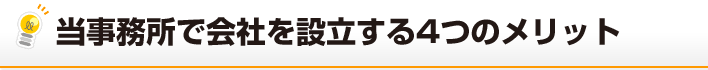 当事務所で会社を設立する4つのメリット